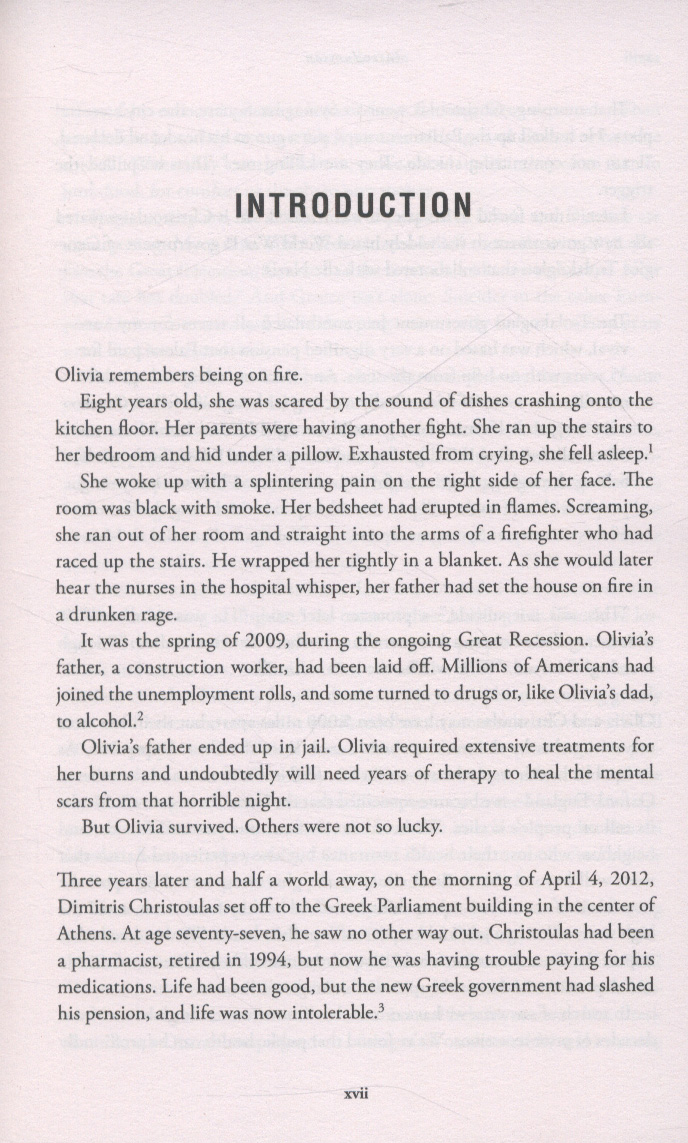 INTRODUCTION

Olivia remembers being on fire.

Eight years old, she was scared by the sound of dishes crashing onto the kitchen floor. Her parents were having another fight. She ran up the stairs to her bedroom and hid under a pillow. Exhausted from crying, she fell asleep.$^1$

She woke up with a splintering pain on the right side of her face. The room was black with smoke. Her bedsheet had erupted in flames. Screaming, she ran out of her room and straight into the arms of a firefighter who had raced up the stairs. He wrapped her tightly in a blanket. As she would later hear the nurses in the hospital whisper, her father had set the house on fire in a drunken rage.

It was the spring of 2009, during the ongoing Great Recession. Olivia's father, a construction worker, had been laid off. Millions of Americans had joined the unemployment rolls, and some turned to drugs or, like Olivia's dad, to alcohol.$^2$

Olivia's father ended up in jail. Olivia required extensive treatments for her burns and undoubtedly will need years of therapy to heal the mental scars from that horrible night.

But Olivia survived. Others were not so lucky.

Three years later and half a world away, on the morning of April 4, 2012, Dimitris Christoulas set off to the Greek Parliament building in the center of Athens. At age seventy-seven, he saw no other way out. Christoulas had been a pharmacist, retired in 1994, but now he was having trouble paying for his medications. Life had been good, but the new Greek government had slashed his pension, and life was now intolerable.$^3$

xvii